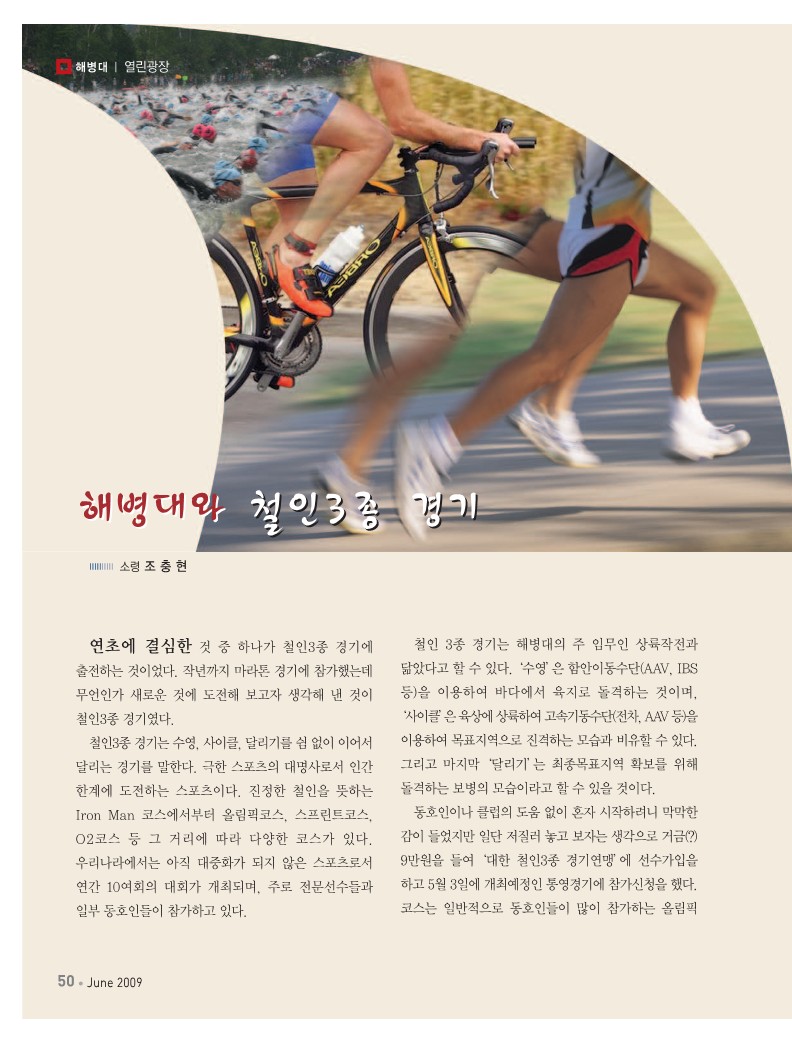 해병대 | 열린광장

해병대와 철인3종 경기

소령 조 충 현

연초에 결심한 것 중 하나가 철인3종 경기에 출전하는 것이었다. 작년까지 마라톤 경기에 참가했는데 무언인가 새로운 것에 도전해 보고자 생각해 낸 것이 철인3종 경기였다.

철인3종 경기는 수영, 사이클, 달리기를 쉼 없이 이어서 달리는 경기를 말한다. 극한 스포츠의 대명사로서 인간 한계에 도전하는 스포츠이다. 진정한 철인을 뜻하는 Iron Man 코스에서부터 올림픽코스, 스프린트코스, O2코스 등 그 거리에 따라 다양한 코스가 있다. 우리나라에서는 아직 대중화가 되지 않은 스포츠로서 연간 10여회의 대회가 개최되며, 주로 전문선수들과 일부 동호인들이 참가하고 있다.

철인 3종 경기는 해병대의 주 임무인 상륙작전과 닮았다고 할 수 있다. '수영'은 함안이동수단(AAV, IBS 등)을 이용하여 바다에서 육지로 돌격하는 것이며, '사이클'은 육상에 상륙하여 고속기동수단(전차, AAV 등)을 이용하여 목표지역으로 진격하는 모습과 비유할 수 있다. 그리고 마지막 '달리기'는 최종목표지역 확보를 위해 돌격하는 보병의 모습이라고 할 수 있을 것이다.

동호인이나 클럽의 도움 없이 혼자 시작하려니 막막한 감이 들었지만 일단 저질러 놓고 보자는 생각으로 거금(?) 9만원을 들여 '대한 철인3종 경기연맹'에 선수가입을 하고 5월 3일에 개최예정인 통영경기에 참가신청을 했다. 코스는 일반적으로 동호인들이 많이 참가하는 올림픽

50 • June 2009